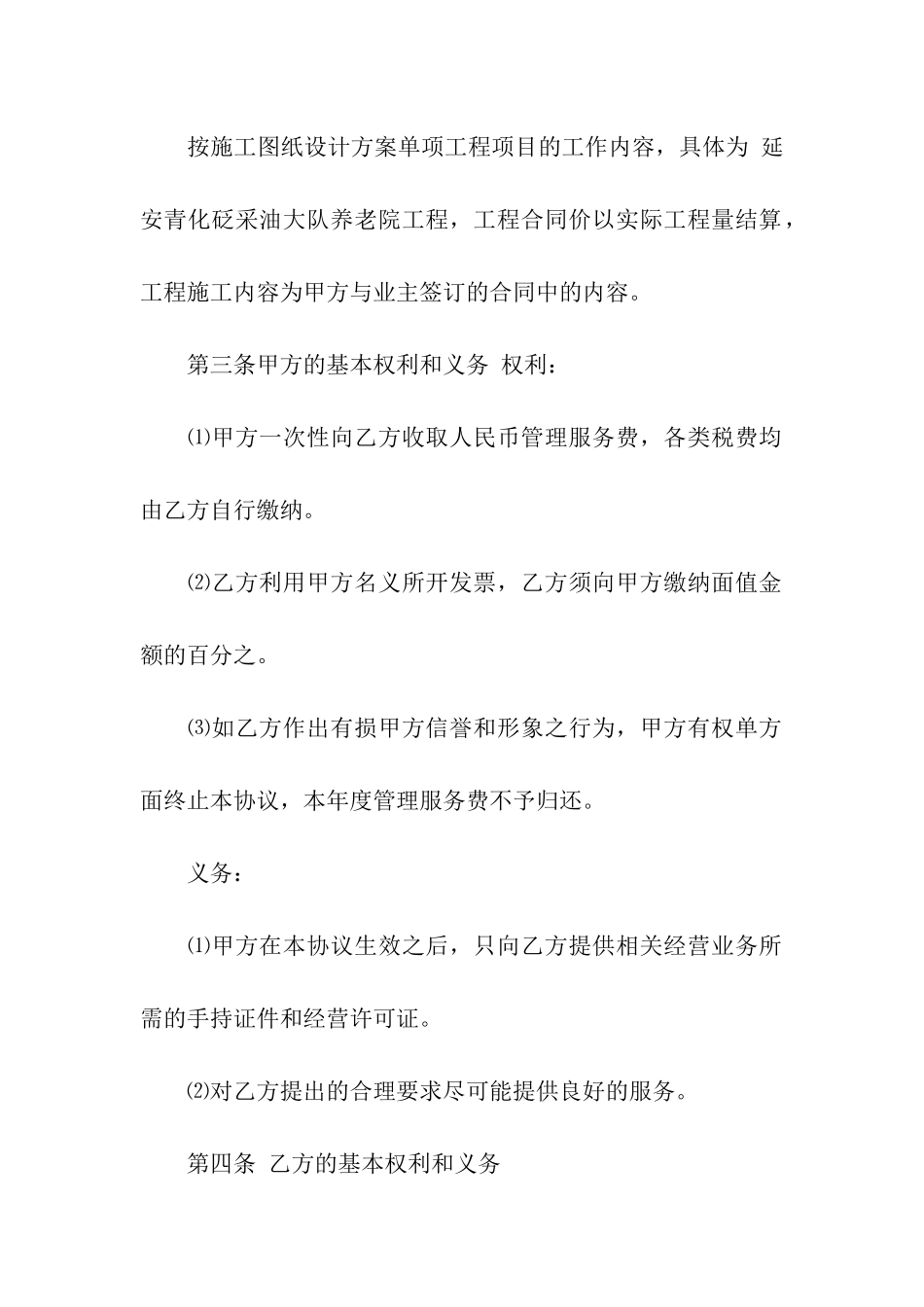 按施工图纸设计方案单项工程项目的工作内容，具体为 延安青化砭采油大队养老院工程，工程合同价以实际工程量结算，工程施工内容为甲方与业主签订的合同中的内容。

第三条甲方的基本权利和义务 权利：

⑴甲方一次性向乙方收取人民币管理服务费，各类税费均由乙方自行缴纳。

⑵乙方利用甲方名义所开发票，乙方须向甲方缴纳面值金额的百分之。

⑶如乙方作出有损甲方信誉和形象之行为，甲方有权单方面终止本协议，本年度管理服务费不予归还。

义务：

⑴甲方在本协议生效之后，只向乙方提供相关经营业务所需的手持证件和经营许可证。

⑵对乙方提出的合理要求尽可能提供良好的服务。

第四条 乙方的基本权利和义务